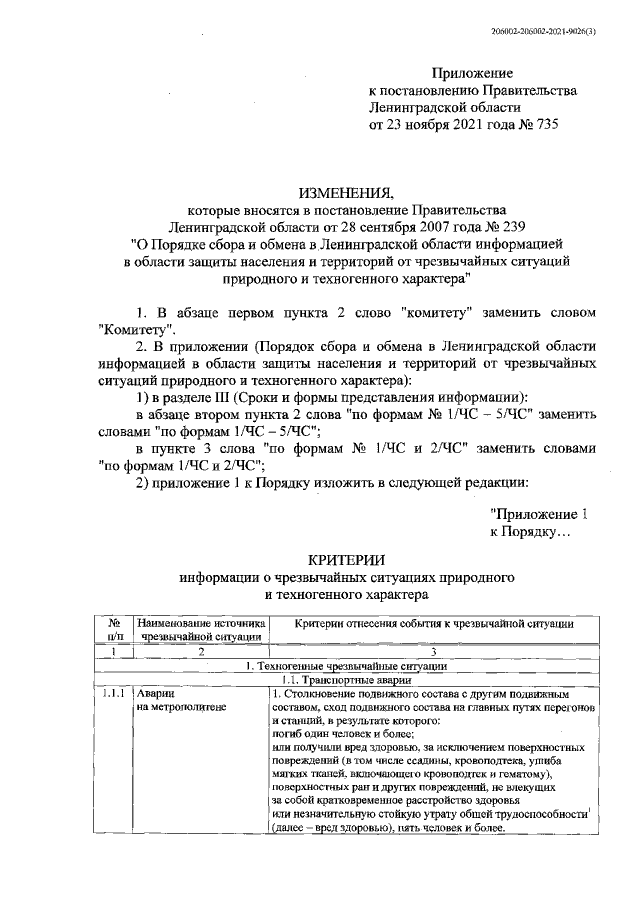 206002-206002-2021-9026(3)

Приложение
к постановлению Правительства
Ленинградской области
от 23 ноября 2021 года № 735

ИЗМЕНЕНИЯ,
которые вносятся в постановление Правительства
Ленинградской области от 28 сентября 2007 года № 239
"О Порядке сбора и обмена в Ленинградской области информацией
в области защиты населения и территорий от чрезвычайных ситуаций
природного и техногенного характера"

1. В абзаце первом пункта 2 слово "комитету" заменить словом "Комитету".

2. В приложении (Порядок сбора и обмена в Ленинградской области информацией в области защиты населения и территорий от чрезвычайных ситуаций природного и техногенного характера):

1) в разделе III (Сроки и формы представления информации):

в абзаце втором пункта 2 слова "по формам № 1/ЧС – 5/ЧС" заменить словами "по формам 1/ЧС – 5/ЧС";

в пункте 3 слова "по формам № 1/ЧС и 2/ЧС" заменить словами "по формам 1/ЧС и 2/ЧС";

2) приложение 1 к Порядку изложить в следующей редакции:

"Приложение 1
к Порядку...

КРИТЕРИИ
информации о чрезвычайных ситуациях природного
и техногенного характера

| № п/п | Наименование источника чрезвычайной ситуации | Критерии отнесения события к чрезвычайной ситуации |
|---|---|---|
| 1 | 2 | 3 |
| 1. Техногенные чрезвычайные ситуации | | |
| 1.1. Транспортные аварии | | |
| 1.1.1 | Аварии на метрополитене | 1. Столкновение подвижного состава с другим подвижным составом, сход подвижного состава на главных путях перегонов и станций, в результате которого: погиб один человек и более; или получили вред здоровью, за исключением поверхностных повреждений (в том числе ссадины, кровоподтека, ушиба мягких тканей, включающего кровоподтек и гематому), поверхностных ран и других повреждений, не влекущих за собой кратковременное расстройство здоровья или незначительную стойкую утрату общей трудоспособности$^1$ (далее – вред здоровью), пять человек и более. |